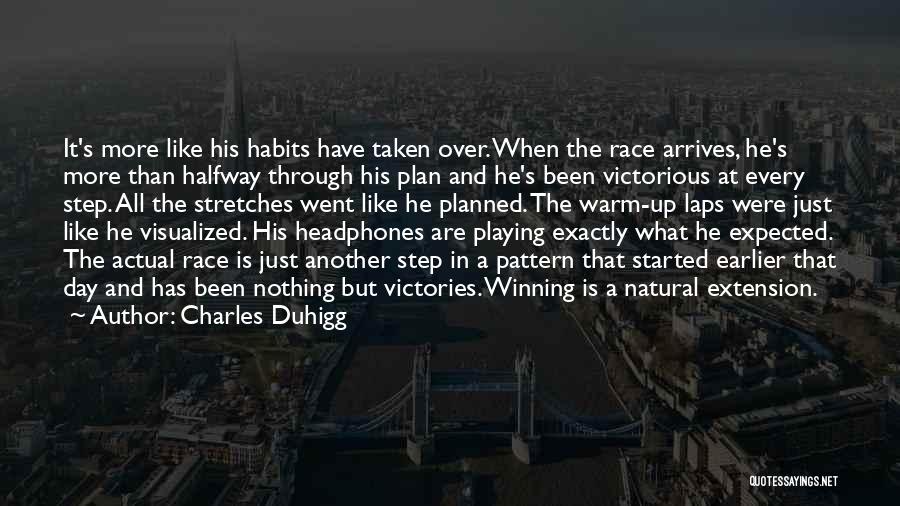 It's more like his habits have taken over. When the race arrives, he's more than halfway through his plan and he's been victorious at every step. All the stretches went like he planned. The warm-up laps were just like he visualized. His headphones are playing exactly what he expected. The actual race is just another step in a pattern that started earlier that day and has been nothing but victories. Winning is a natural extension.
~ Author: Charles Duhigg

QUOTESSAYINGS.NET